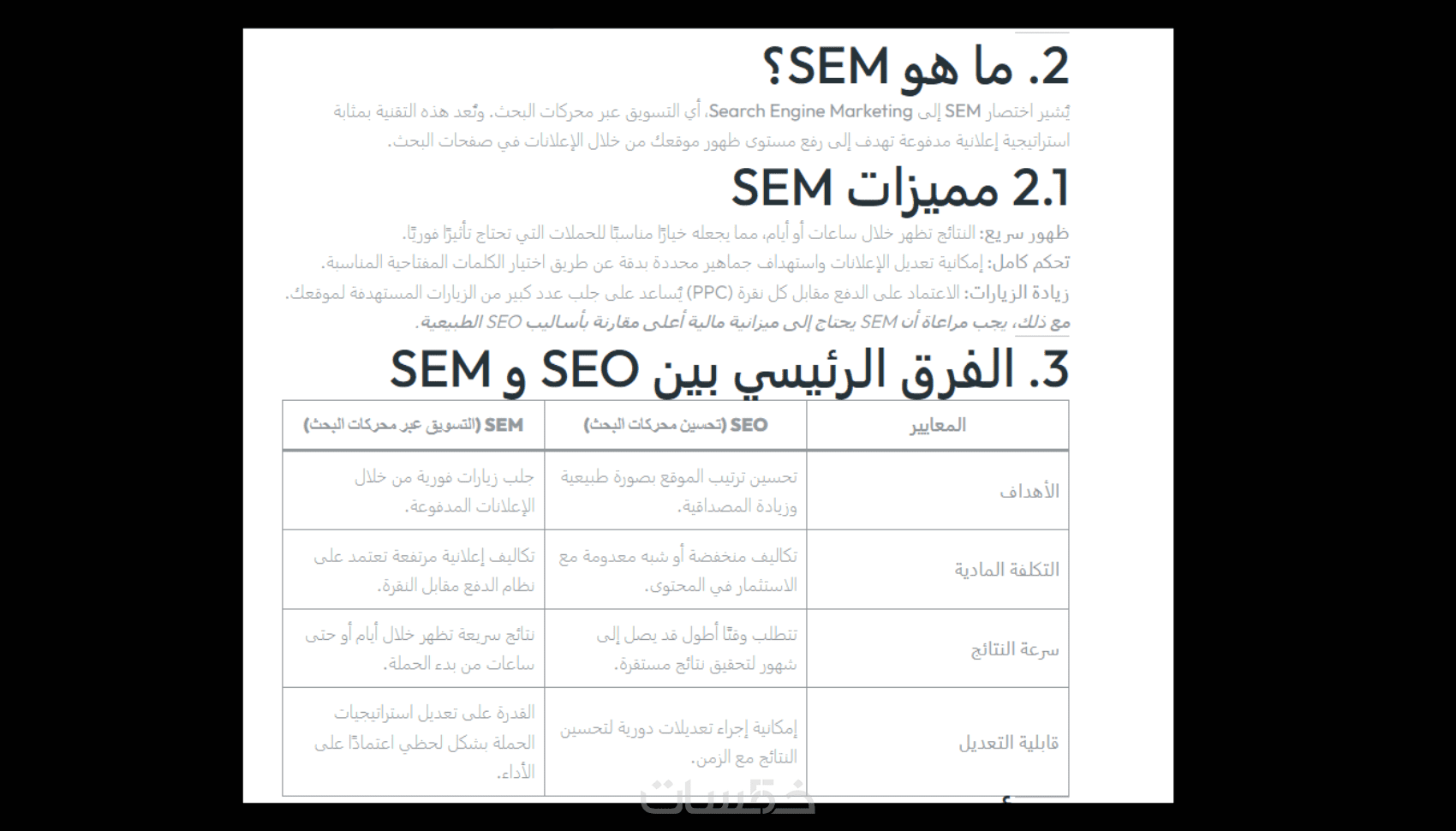 2. ما هو SEM؟

يُشير اختصار SEM إلى Search Engine Marketing، أي التسويق عبر محركات البحث. وتُعد هذه التقنية بمثابة استراتيجية إعلانية مدفوعة تهدف إلى رفع مستوى ظهور موقعك من خلال الإعلانات في صفحات البحث.

2.1 مميزات SEM

ظهور سريع: النتائج تظهر خلال ساعات أو أيام، مما يجعله خيارًا مناسبًا للحملات التي تحتاج تأثيرًا فوريًا.

تحكم كامل: إمكانية تعديل الإعلانات واستهداف جماهير محددة بدقة عن طريق اختيار الكلمات المفتاحية المناسبة.

زيادة الزيارات: الاعتماد على الدفع مقابل كل نقرة (PPC) يُساعد على جلب عدد كبير من الزيارات المستهدفة لموقعك.

مع ذلك، يجب مراعاة أن SEM يحتاج إلى ميزانية مالية أعلى مقارنة بأساليب SEO الطبيعية.

3. الفرق الرئيسي بين SEO و SEM

| المعايير | SEO (تحسين محركات البحث) | SEM (التسويق عبر محركات البحث) |
|---|---|---|
| الأهداف | تحسين ترتيب الموقع بصورة طبيعية وزيادة المصداقية. | جلب زيارات فورية من خلال الإعلانات المدفوعة. |
| التكلفة المادية | تكاليف منخفضة أو شبه معدومة مع الاستثمار في المحتوى. | تكاليف إعلانية مرتفعة تعتمد على نظام الدفع مقابل النقرة. |
| سرعة النتائج | تتطلب وقتًا أطول قد يصل إلى شهور لتحقيق نتائج مستقرة. | نتائج سريعة تظهر خلال أيام أو حتى ساعات من بدء الحملة. |
| قابلية التعديل | إمكانية إجراء تعديلات دورية لتحسين النتائج مع الزمن. | القدرة على تعديل استراتيجيات الحملة بشكل لحظي اعتمادًا على الأداء. |

خمسات